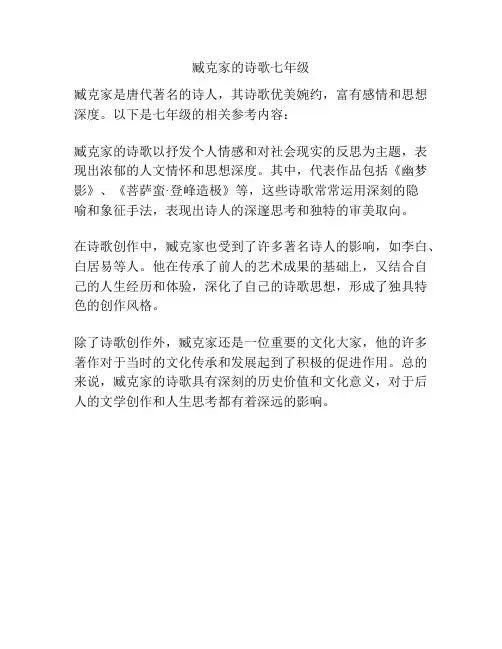 臧克家的诗歌七年级

臧克家是唐代著名的诗人，其诗歌优美婉约，富有感情和思想深度。以下是七年级的相关参考内容：

臧克家的诗歌以抒发个人情感和对社会现实的反思为主题，表现出浓郁的人文情怀和思想深度。其中，代表作品包括《幽梦影》、《菩萨蛮·登峰造极》等，这些诗歌常常运用深刻的隐喻和象征手法，表现出诗人的深邃思考和独特的审美取向。

在诗歌创作中，臧克家也受到了许多著名诗人的影响，如李白、白居易等人。他在传承了前人的艺术成果的基础上，又结合自己的人生经历和体验，深化了自己的诗歌思想，形成了独具特色的创作风格。

除了诗歌创作外，臧克家还是一位重要的文化大家，他的许多著作对于当时的文化传承和发展起到了积极的促进作用。总的来说，臧克家的诗歌具有深刻的历史价值和文化意义，对于后人的文学创作和人生思考都有着深远的影响。